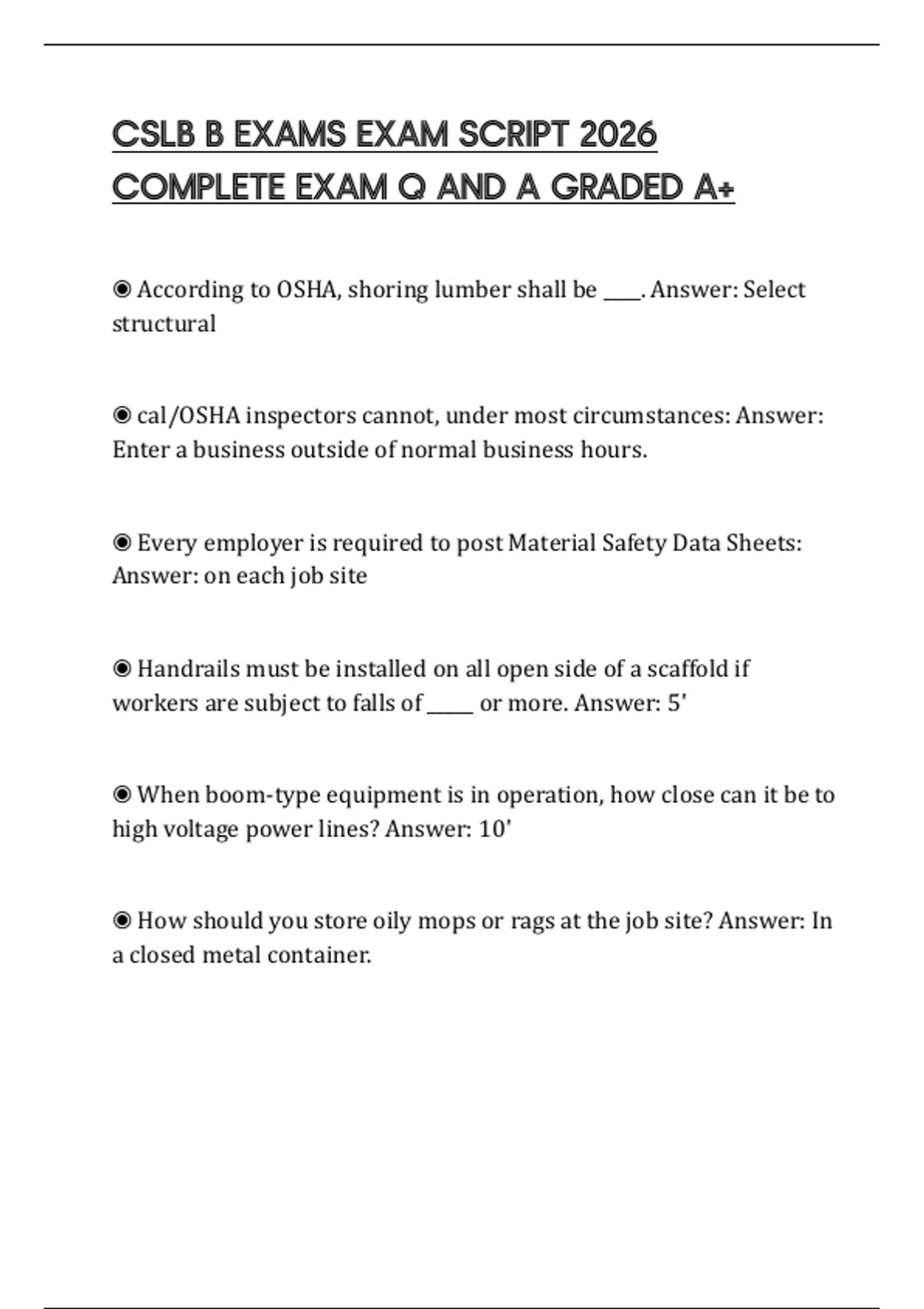 CSLB B EXAMS EXAM SCRIPT 2026 COMPLETE EXAM Q AND A GRADED A+

◉ According to OSHA, shoring lumber shall be ____. Answer: Select structural

◉ cal/OSHA inspectors cannot, under most circumstances: Answer: Enter a business outside of normal business hours.

◉ Every employer is required to post Material Safety Data Sheets: Answer: on each job site

◉ Handrails must be installed on all open side of a scaffold if workers are subject to falls of _____ or more. Answer: 5'

◉ When boom-type equipment is in operation, how close can it be to high voltage power lines? Answer: 10'

◉ How should you store oily mops or rags at the job site? Answer: In a closed metal container.